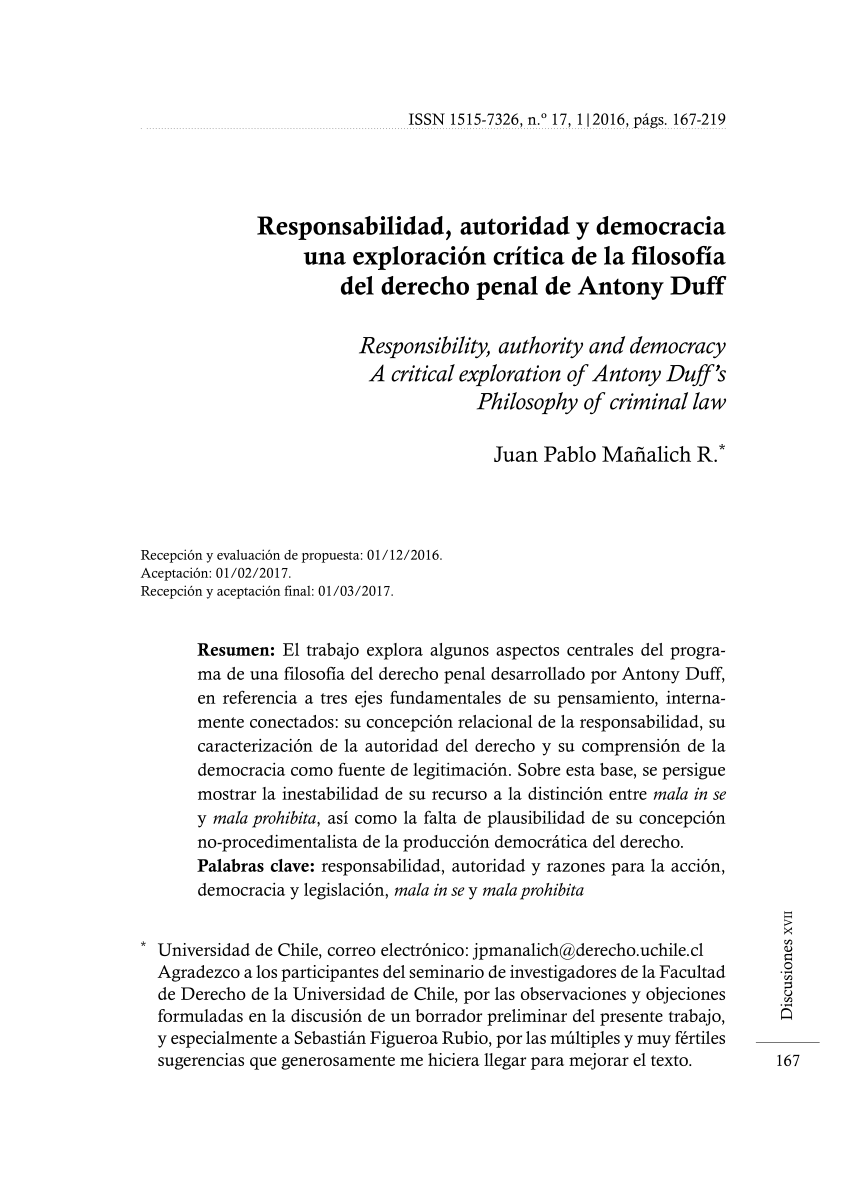 ISSN 1515-7326, n.º 17, 1|2016, págs. 167-219

Responsabilidad, autoridad y democracia una exploración crítica de la filosofía del derecho penal de Antony Duff

Responsibility, authority and democracy A critical exploration of Antony Duff's Philosophy of criminal law

Juan Pablo Mañalich R.*

Recepción y evaluación de propuesta: 01/12/2016.
Aceptación: 01/02/2017.
Recepción y aceptación final: 01/03/2017.

Resumen: El trabajo explora algunos aspectos centrales del programa de una filosofía del derecho penal desarrollado por Antony Duff, en referencia a tres ejes fundamentales de su pensamiento, internamente conectados: su concepción relacional de la responsabilidad, su caracterización de la autoridad del derecho y su comprensión de la democracia como fuente de legitimación. Sobre esta base, se persigue mostrar la inestabilidad de su recurso a la distinción entre mala in se y mala prohibita, así como la falta de plausibilidad de su concepción no-procedimentalista de la producción democrática del derecho.
Palabras clave: responsabilidad, autoridad y razones para la acción, democracia y legislación, mala in se y mala prohibita

* Universidad de Chile, correo electrónico: jpmanalich@derecho.uchile.cl Agradezco a los participantes del seminario de investigadores de la Facultad de Derecho de la Universidad de Chile, por las observaciones y objeciones formuladas en la discusión de un borrador preliminar del presente trabajo, y especialmente a Sebastián Figueroa Rubio, por las múltiples y muy fértiles sugerencias que generosamente me hiciera llegar para mejorar el texto.

Discusiones XVII

167